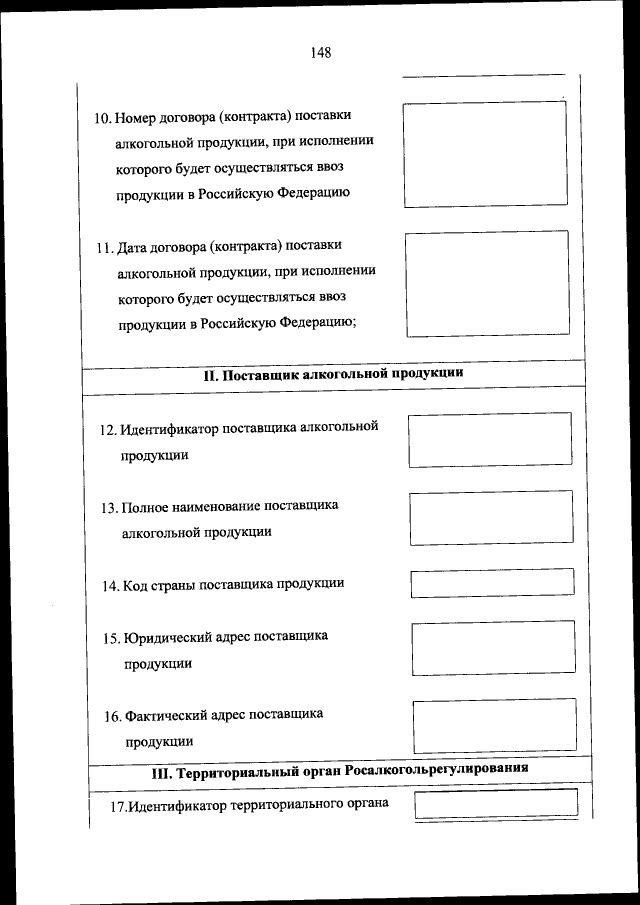 148

10. Номер договора (контракта) поставки алкогольной продукции, при исполнении которого будет осуществляться ввоз продукции в Российскую Федерацию

11. Дата договора (контракта) поставки алкогольной продукции, при исполнении которого будет осуществляться ввоз продукции в Российскую Федерацию;

II. Поставщик алкогольной продукции

12. Идентификатор поставщика алкогольной продукции

13. Полное наименование поставщика алкогольной продукции

14. Код страны поставщика продукции

15. Юридический адрес поставщика продукции

16. Фактический адрес поставщика продукции

III. Территориальный орган Росалкогольрегулирования

17.Идентификатор территориального органа